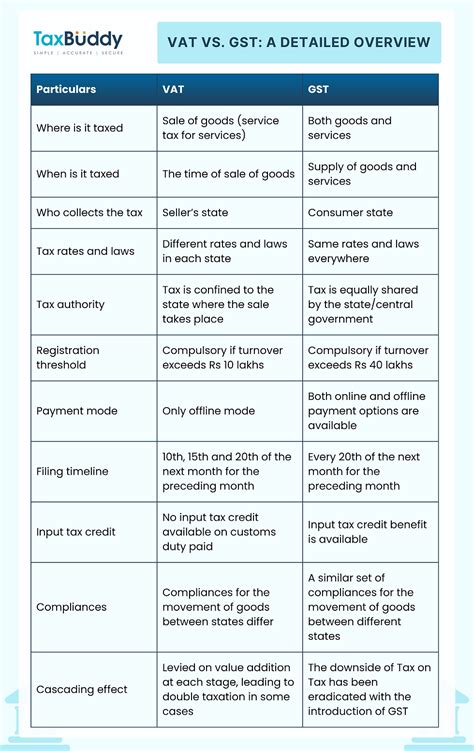 TaxBuddy
SIMPLE | ACCURATE | SECURE

VAT VS. GST: A DETAILED OVERVIEW

| Particulars | VAT | GST |
|---|---|---|
| Where is it taxed | Sale of goods (service tax for services) | Both goods and services |
| When is it taxed | The time of sale of goods | Supply of goods and services |
| Who collects the tax | Seller's state | Consumer state |
| Tax rates and laws | Different rates and laws in each state | Same rates and laws everywhere |
| Tax authority | Tax is confined to the state where the sale takes place | Tax is equally shared by the state/central government |
| Registration threshold | Compulsory if turnover exceeds Rs 10 lakhs | Compulsory if turnover exceeds Rs 40 lakhs |
| Payment mode | Only offline mode | Both online and offline payment options are available |
| Filing timeline | 10th, 15th and 20th of the next month for the preceding month | Every 20th of the next month for the preceding month |
| Input tax credit | No input tax credit available on customs duty paid | Input tax credit benefit is available |
| Compliances | Compliances for the movement of goods between states differ | A similar set of compliances for the movement of goods between different states |
| Cascading effect | Levied on value addition at each stage, leading to double taxation in some cases | The downside of Tax on Tax has been eradicated with the introduction of GST |